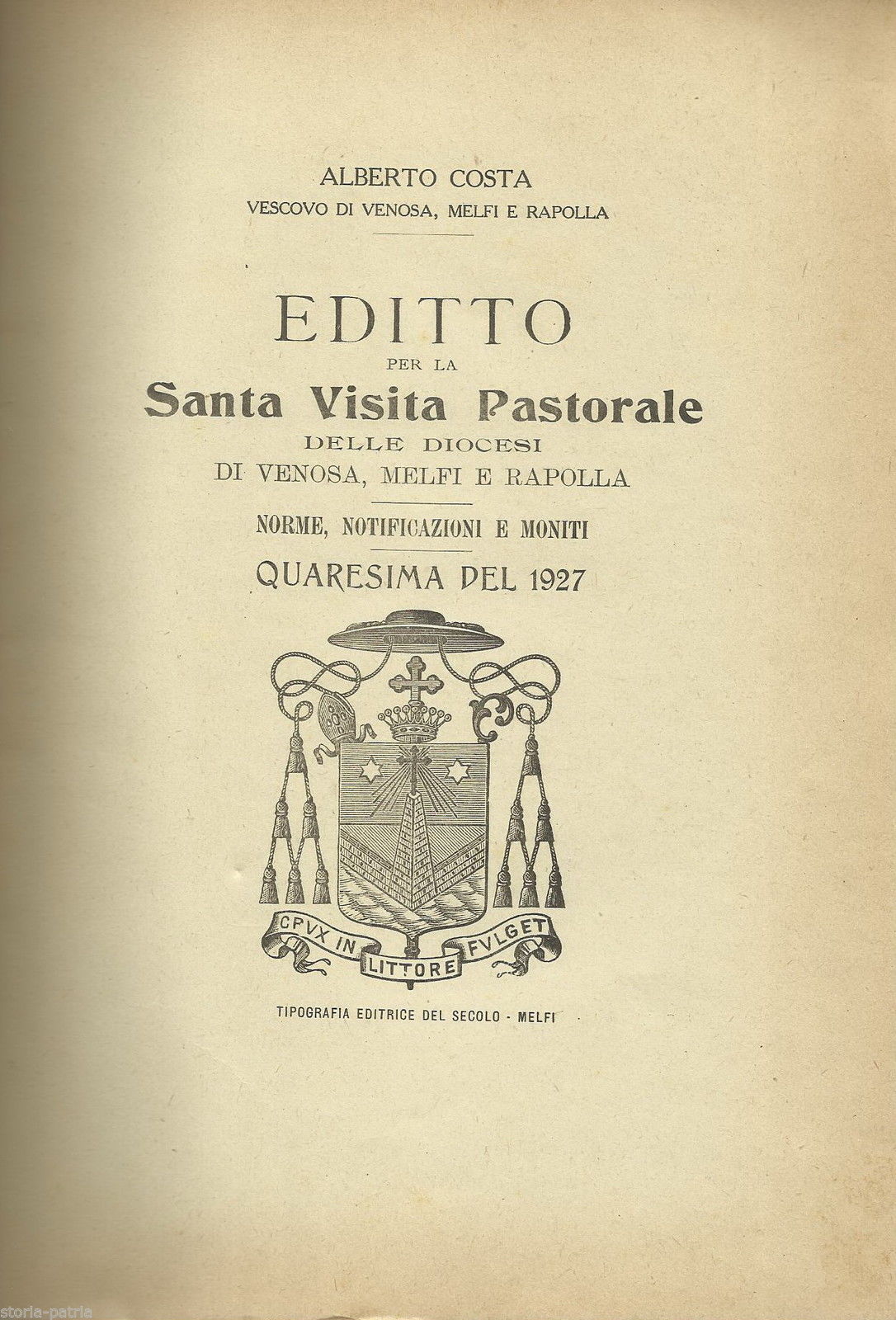 ALBERTO COSTA
VESCOVO DI VENOSA, MELFI E RAPOLLA

EDITTO
PER LA
Santa Visita Pastorale
DELLE DIOCESI
DI VENOSA, MELFI E RAPOLLA

NORME, NOTIFICAZIONI E MONITI

QUARESIMA DEL 1927

CRVX IN LITTORE FVLGET

TIPOGRAFIA EDITRICE DEL SECOLO - MELFI

storia-patria